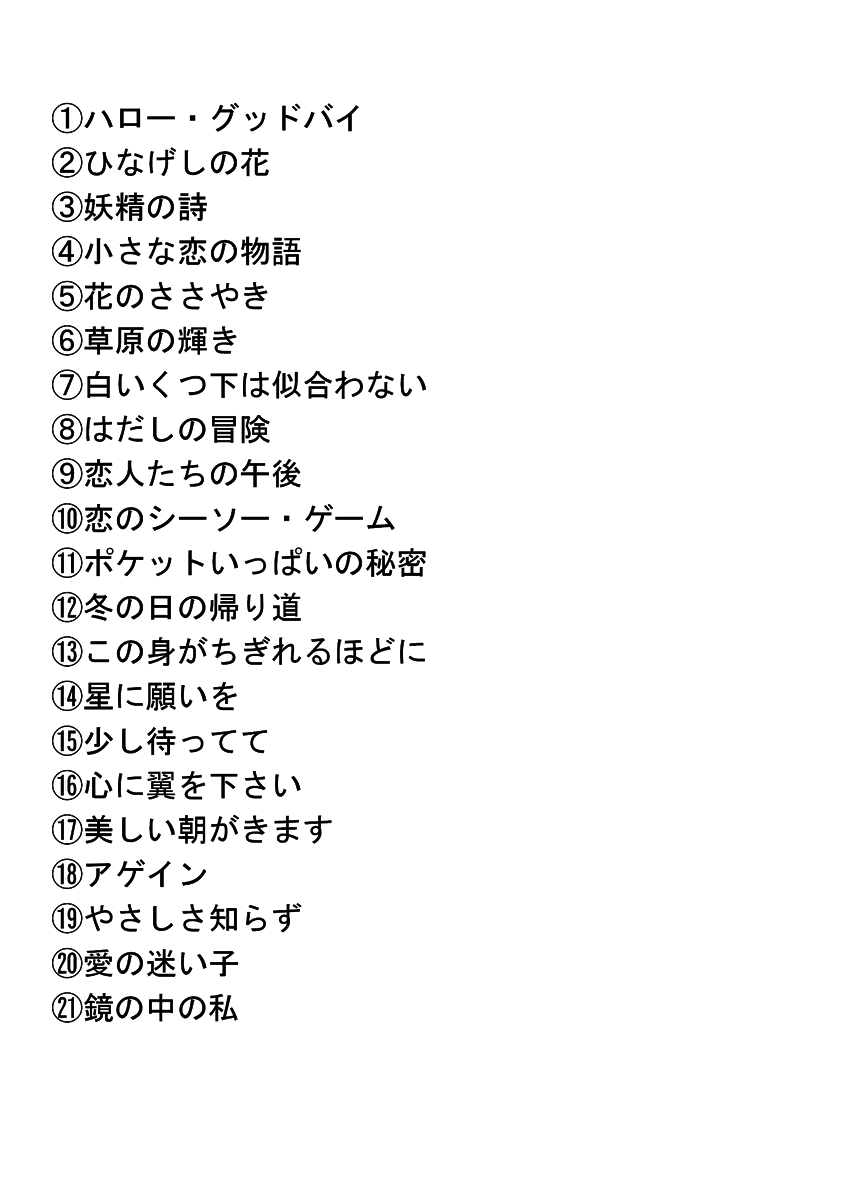 ①ハロー・グッドバイ
②ひなげしの花
③妖精の詩
④小さな恋の物語
⑤花のささやき
⑥草原の輝き
⑦白いくつ下は似合わない
⑧はだしの冒険
⑨恋人たちの午後
⑩恋のシーソー・ゲーム
⑪ポケットいっぱいの秘密
⑫冬の日の帰り道
⑬この身がちぎれるほどに
⑭星に願いを
⑮少し待ってて
⑯心に翼を下さい
⑰美しい朝がきます
⑱アゲイン
⑲やさしさ知らず
⑳愛の迷い子
㉑鏡の中の私